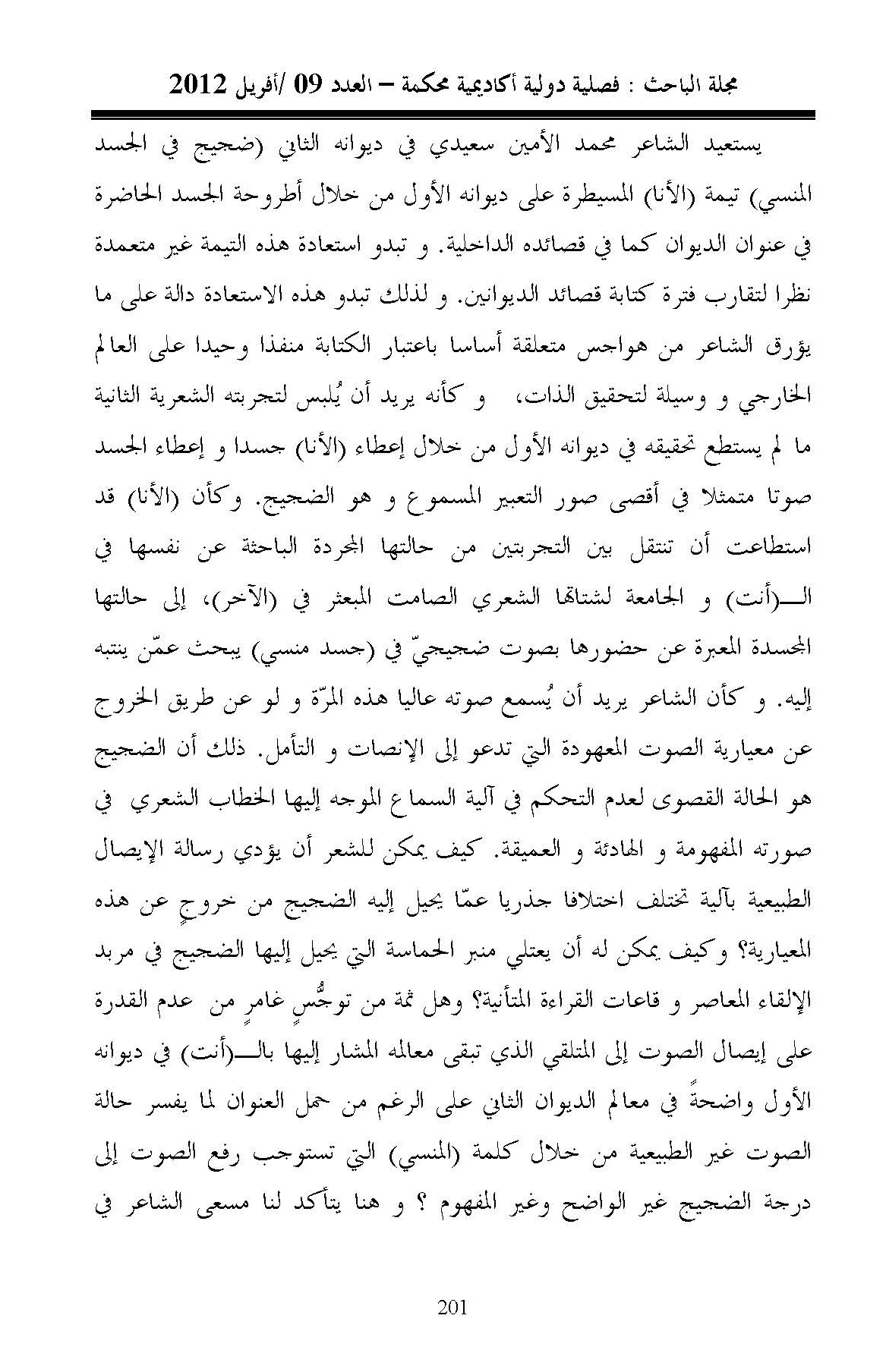 مجلة الباحث : فصلية دولية أكاديمية محكمة – العدد 09 /أفريل 2012

يستعيد الشاعر محمد الأمين سعيدي في ديوانه الثاني (ضجيج في الجسد المنسي) تيمة (الأنا) المسيطرة على ديوانه الأول من خلال أطروحة الجسد الحاضرة في عنوان الديوان كما في قصائده الداخلية. و تبدو استعادة هذه التيمة غير متعمدة نظرا لتقارب فترة كتابة قصائد الديوانين. و لذلك تبدو هذه الاستعادة دالة على ما يؤرق الشاعر من هواجس متعلقة أساسا باعتبار الكتابة منفذا وحيدا على العالم الخارجي و وسيلة لتحقيق الذات، و كأنه يريد أن يُلبس لتجربته الشعرية الثانية ما لم يستطع تحقيقه في ديوانه الأول من خلال إعطاء (الأنا) جسدا و إعطاء الجسد صوتا متمثلا في أقصى صور التعبير المسموع و هو الضجيج. وكأن (الأنا) قد استطاعت أن تنتقل بين التجربتين من حالتها المجردة الباحثة عن نفسها في الـــ(أنت) و الجامعة لشتاتها الشعري الصامت المبعثر في (الآخر)، إلى حالتها المجسدة المعبرة عن حضورها بصوت ضجيجيّ في (جسد منسي) يبحث عمّن ينتبه إليه. و كأن الشاعر يريد أن يُسمع صوته عاليا هذه المرّة و لو عن طريق الخروج عن معيارية الصوت المعهودة التي تدعو إلى الإنصات و التأمل. ذلك أن الضجيج هو الحالة القصوى لعدم التحكم في آلية السماع الموجه إليها الخطاب الشعري في صورته المفهومة و الهادئة و العميقة. كيف يمكن للشعر أن يؤدي رسالة الإيصال الطبيعية بآلية تختلف اختلافا جذريا عمّا يحيل إليه الضجيج من خروجٍ عن هذه المعيارية؟ وكيف يمكن له أن يعتلي منبر الحماسة التي يحيل إليها الضجيج في مربد الإلقاء المعاصر و قاعات القراءة المتأنية؟ وهل ثمة من توجُّسٍ غامرٍ من عدم القدرة على إيصال الصوت إلى المتلقي الذي تبقى معالمه المشار إليها بالـــ(أنت) في ديوانه الأول واضحةً في معالم الديوان الثاني على الرغم من حمل العنوان لما يفسر حالة الصوت غير الطبيعية من خلال كلمة (المنسي) التي تستوجب رفع الصوت إلى درجة الضجيج غير الواضح وغير المفهوم ؟ و هنا يتأكد لنا مسعى الشاعر في

201